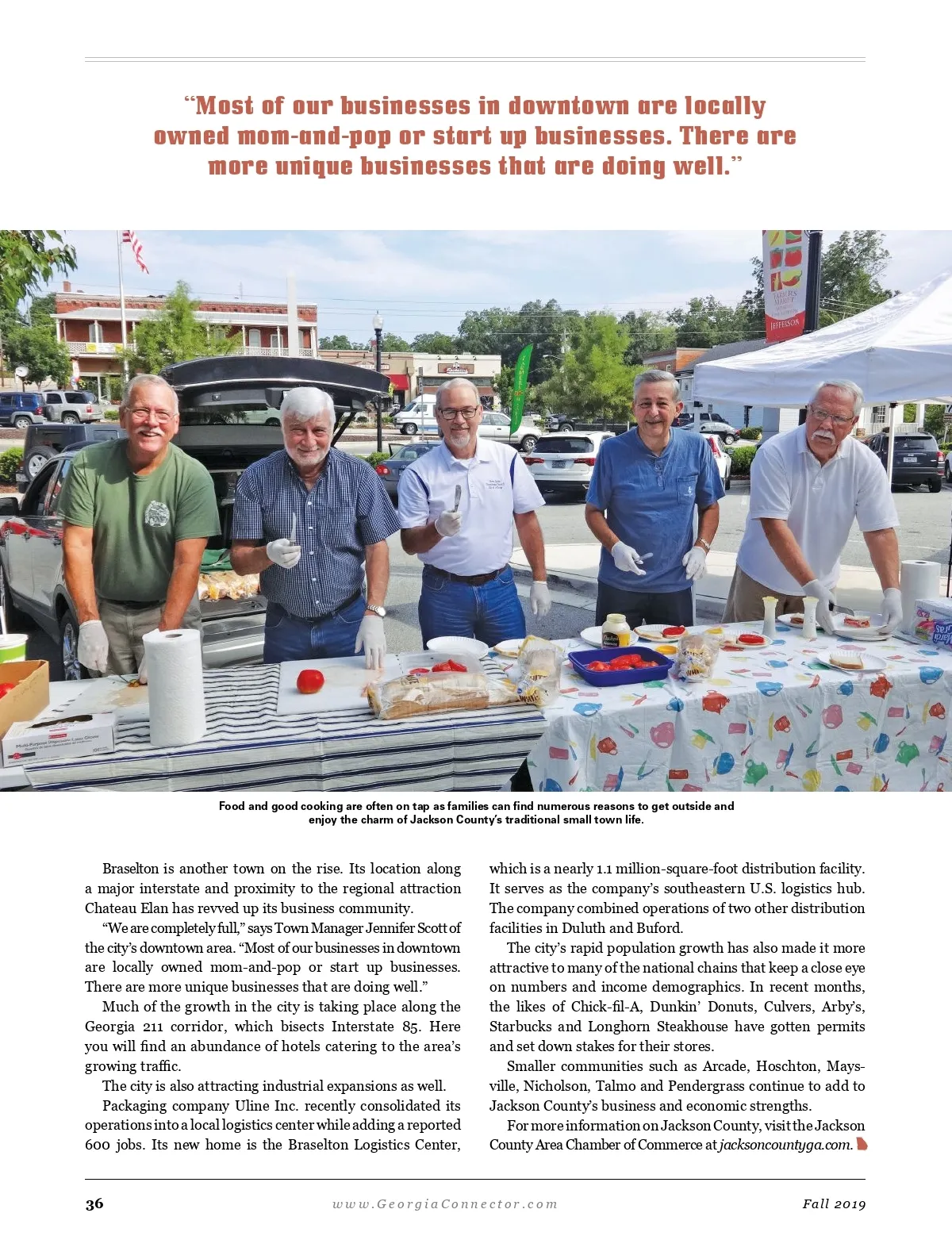 “Most of our businesses in downtown are locally owned mom-and-pop or start up businesses. There are more unique businesses that are doing well.”

FARMERS MARKET

JEFFERSON

Food and good cooking are often on tap as families can find numerous reasons to get outside and enjoy the charm of Jackson County’s traditional small town life.

Braselton is another town on the rise. Its location along a major interstate and proximity to the regional attraction Chateau Elan has revved up its business community.

“We are completely full,” says Town Manager Jennifer Scott of the city’s downtown area. “Most of our businesses in downtown are locally owned mom-and-pop or start up businesses. There are more unique businesses that are doing well.”

Much of the growth in the city is taking place along the Georgia 211 corridor, which bisects Interstate 85. Here you will find an abundance of hotels catering to the area’s growing traffic.

The city is also attracting industrial expansions as well.

Packaging company Uline Inc. recently consolidated its operations into a local logistics center while adding a reported 600 jobs. Its new home is the Braselton Logistics Center, which is a nearly 1.1 million-square-foot distribution facility. It serves as the company’s southeastern U.S. logistics hub. The company combined operations of two other distribution facilities in Duluth and Buford.

The city’s rapid population growth has also made it more attractive to many of the national chains that keep a close eye on numbers and income demographics. In recent months, the likes of Chick-fil-A, Dunkin’ Donuts, Culvers, Arby’s, Starbucks and Longhorn Steakhouse have gotten permits and set down stakes for their stores.

Smaller communities such as Arcade, Hoschton, Maysville, Nicholson, Talmo and Pendergrass continue to add to Jackson County’s business and economic strengths.

For more information on Jackson County, visit the Jackson County Area Chamber of Commerce at jacksoncountyga.com.

36 www.GeorgiaConnector.com Fall 2019